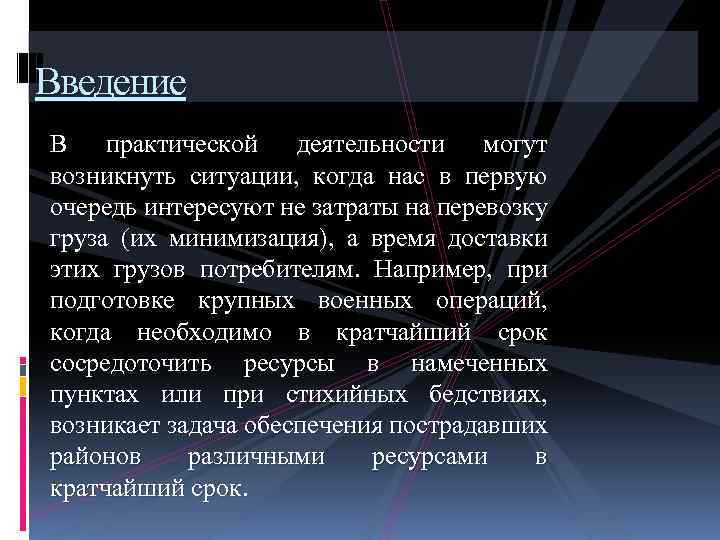 Введение

В практической деятельности могут возникнуть ситуации, когда нас в первую очередь интересуют не затраты на перевозку груза (их минимизация), а время доставки этих грузов потребителям. Например, при подготовке крупных военных операций, когда необходимо в кратчайший срок сосредоточить ресурсы в намеченных пунктах или при стихийных бедствиях, возникает задача обеспечения пострадавших районов различными ресурсами в кратчайший срок.